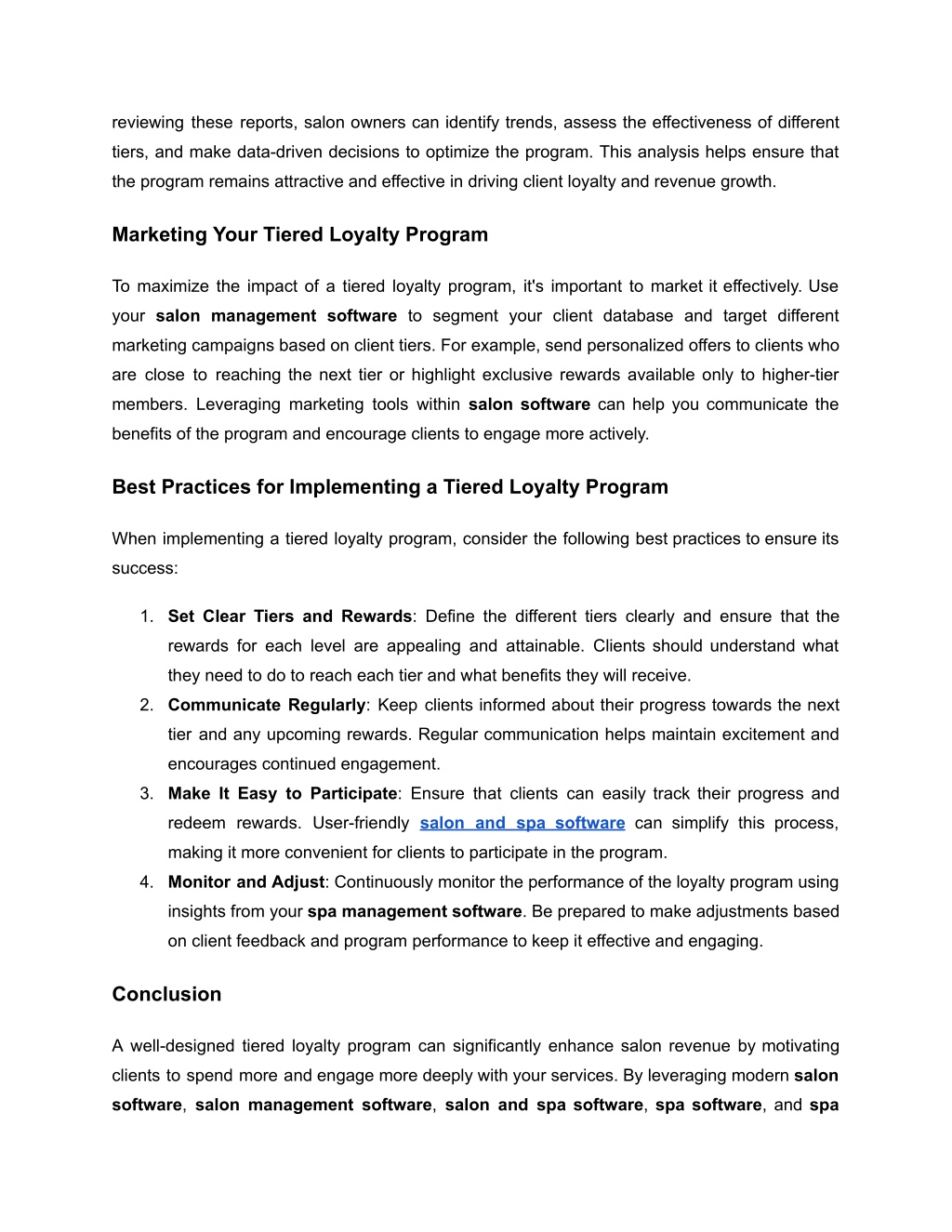 reviewing these reports, salon owners can identify trends, assess the effectiveness of different tiers, and make data-driven decisions to optimize the program. This analysis helps ensure that the program remains attractive and effective in driving client loyalty and revenue growth.

Marketing Your Tiered Loyalty Program

To maximize the impact of a tiered loyalty program, it's important to market it effectively. Use your salon management software to segment your client database and target different marketing campaigns based on client tiers. For example, send personalized offers to clients who are close to reaching the next tier or highlight exclusive rewards available only to higher-tier members. Leveraging marketing tools within salon software can help you communicate the benefits of the program and encourage clients to engage more actively.

Best Practices for Implementing a Tiered Loyalty Program

When implementing a tiered loyalty program, consider the following best practices to ensure its success:

1. Set Clear Tiers and Rewards: Define the different tiers clearly and ensure that the rewards for each level are appealing and attainable. Clients should understand what they need to do to reach each tier and what benefits they will receive.
2. Communicate Regularly: Keep clients informed about their progress towards the next tier and any upcoming rewards. Regular communication helps maintain excitement and encourages continued engagement.
3. Make It Easy to Participate: Ensure that clients can easily track their progress and redeem rewards. User-friendly salon and spa software can simplify this process, making it more convenient for clients to participate in the program.
4. Monitor and Adjust: Continuously monitor the performance of the loyalty program using insights from your spa management software. Be prepared to make adjustments based on client feedback and program performance to keep it effective and engaging.

Conclusion

A well-designed tiered loyalty program can significantly enhance salon revenue by motivating clients to spend more and engage more deeply with your services. By leveraging modern salon software, salon management software, salon and spa software, spa software, and spa